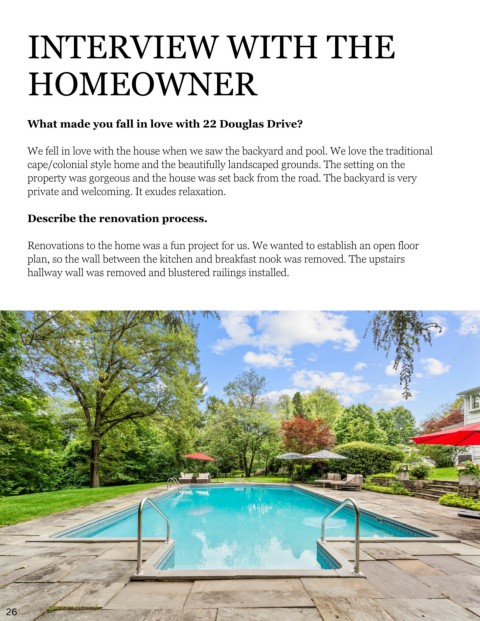 INTERVIEW WITH THE HOMEOWNER

What made you fall in love with 22 Douglas Drive?

We fell in love with the house when we saw the backyard and pool. We love the traditional cape/colonial style home and the beautifully landscaped grounds. The setting on the property was gorgeous and the house was set back from the road. The backyard is very private and welcoming. It exudes relaxation.

Describe the renovation process.

Renovations to the home was a fun project for us. We wanted to establish an open floor plan, so the wall between the kitchen and breakfast nook was removed. The upstairs hallway wall was removed and blustered railings installed.

26